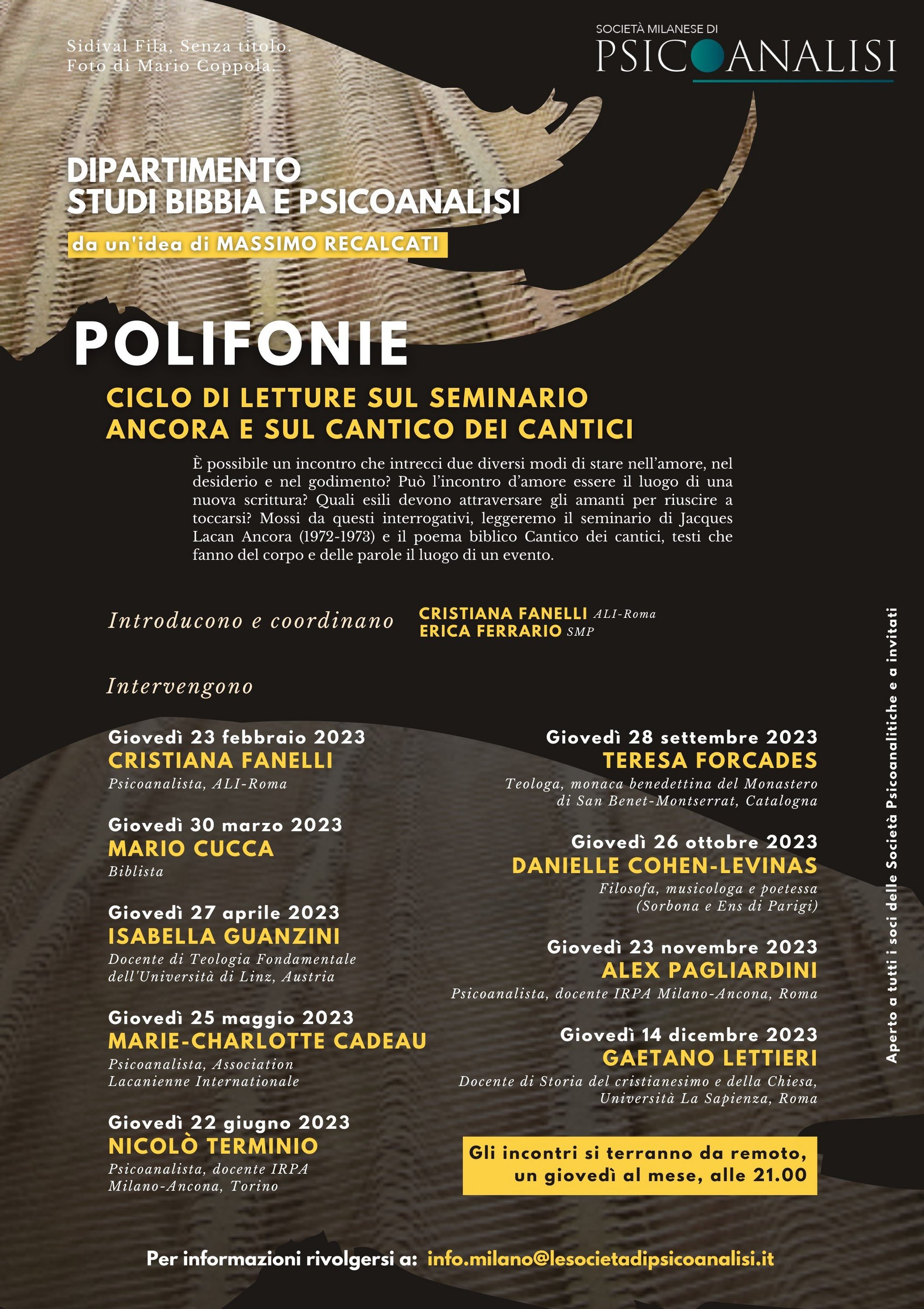 Sidival Fila, Senza titolo.
Foto di Mario Coppola.

SOCIETÀ MILANESE DI
PSICOANALISI

DIPARTIMENTO
STUDI BIBBIA E PSICOANALISI

da un'idea di MASSIMO RECALCATI

POLIFONIE

CICLO DI LETTURE SUL SEMINARIO
ANCORA E SUL CANTICO DEI CANTICI

È possibile un incontro che intrecci due diversi modi di stare nell'amore, nel desiderio e nel godimento? Può l'incontro d'amore essere il luogo di una nuova scrittura? Quali esili devono attraversare gli amanti per riuscire a toccarsi? Mossi da questi interrogativi, leggeremo il seminario di Jacques Lacan Ancora (1972-1973) e il poema biblico Cantico dei cantici, testi che fanno del corpo e delle parole il luogo di un evento.

Introducono e coordinano CRISTIANA FANELLI ALI-Roma
ERICA FERRARIO SMP

Intervengono

Giovedì 23 febbraio 2023
CRISTIANA FANELLI
Psicoanalista, ALI-Roma

Giovedì 30 marzo 2023
MARIO CUCCA
Biblista

Giovedì 27 aprile 2023
ISABELLA GUANZINI
Docente di Teologia Fondamentale dell'Università di Linz, Austria

Giovedì 25 maggio 2023
MARIE-CHARLOTTE CADEAU
Psicoanalista, Association Lacanienne Internationale

Giovedì 22 giugno 2023
NICOLÒ TERMINIO
Psicoanalista, docente IRPA Milano-Ancona, Torino

Giovedì 28 settembre 2023
TERESA FORCADES
Teologa, monaca benedettina del Monastero di San Benet-Montserrat, Catalogna

Giovedì 26 ottobre 2023
DANIELLE COHEN-LEVINAS
Filosofa, musicologa e poetessa (Sorbona e Ens di Parigi)

Giovedì 23 novembre 2023
ALEX PAGLIARDINI
Psicoanalista, docente IRPA Milano-Ancona, Roma

Giovedì 14 dicembre 2023
GAETANO LETTIERI
Docente di Storia del cristianesimo e della Chiesa, Università La Sapienza, Roma

Gli incontri si terranno da remoto, un giovedì al mese, alle 21.00

Aperto a tutti i soci delle Società Psicoanalitiche e a invitati

Per informazioni rivolgersi a: info.milano@lesocietadipsicoanalisi.it